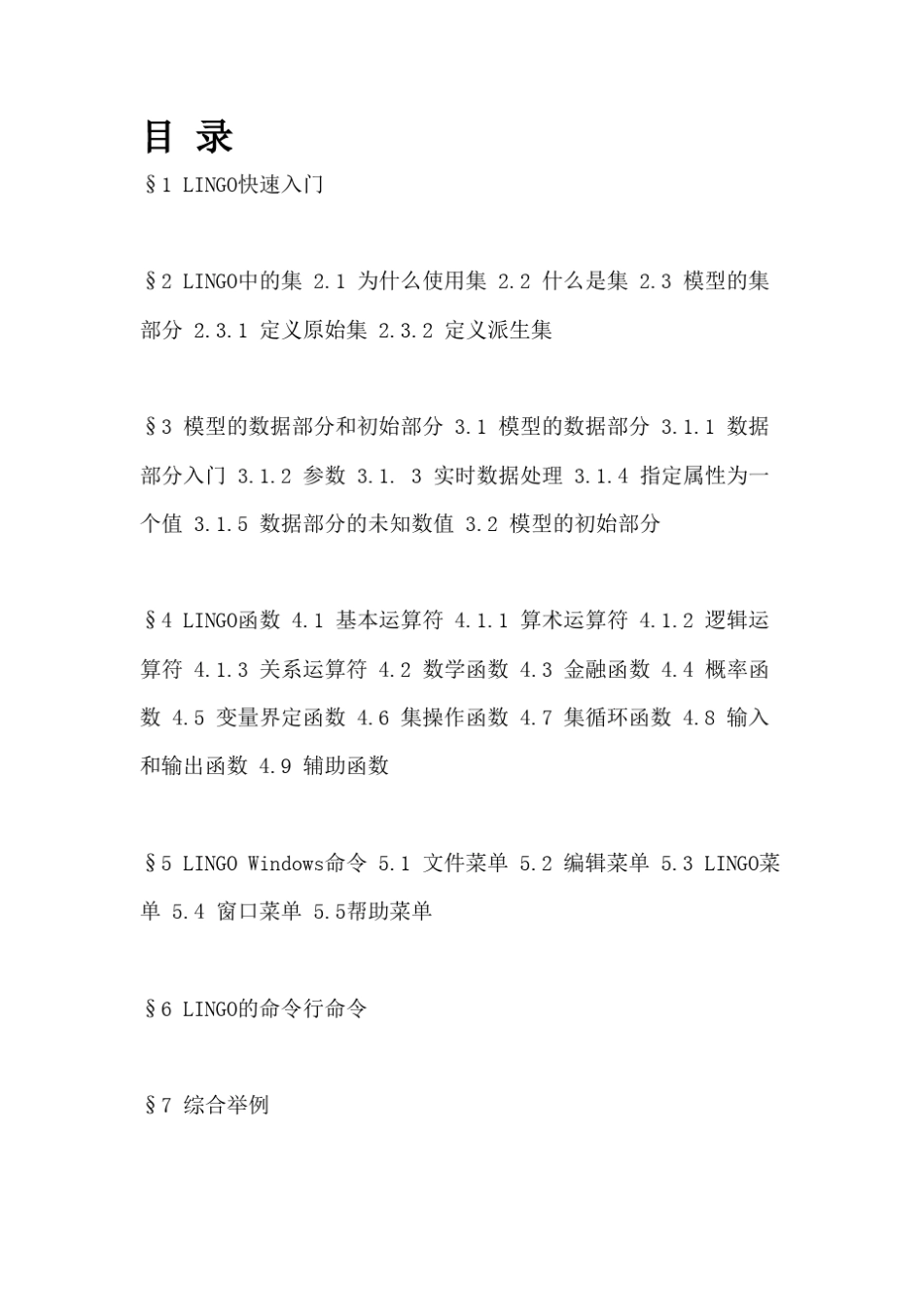 目 录

§1 LINGO快速入门

§2 LINGO中的集 2.1 为什么使用集 2.2 什么是集 2.3 模型的集部分 2.3.1 定义原始集 2.3.2 定义派生集

§3 模型的数据部分和初始部分 3.1 模型的数据部分 3.1.1 数据部分入门 3.1.2 参数 3.1. 3 实时数据处理 3.1.4 指定属性为一个值 3.1.5 数据部分的未知数值 3.2 模型的初始部分

§4 LINGO函数 4.1 基本运算符 4.1.1 算术运算符 4.1.2 逻辑运算符 4.1.3 关系运算符 4.2 数学函数 4.3 金融函数 4.4 概率函数 4.5 变量界定函数 4.6 集操作函数 4.7 集循环函数 4.8 输入和输出函数 4.9 辅助函数

§5 LINGO Windows命令 5.1 文件菜单 5.2 编辑菜单 5.3 LINGO菜单 5.4 窗口菜单 5.5帮助菜单

§6 LINGO的命令行命令

§7 综合举例